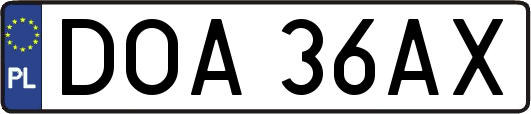 PL
DOA 36AX